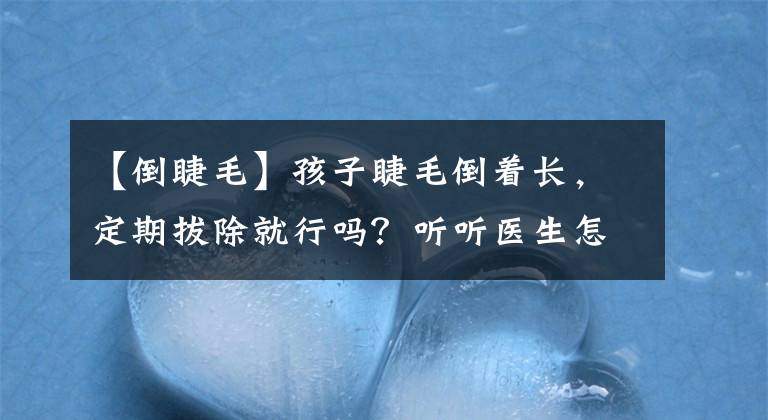 【倒睫毛】孩子睫毛倒着长，定期拔除就行吗？听听医生怎